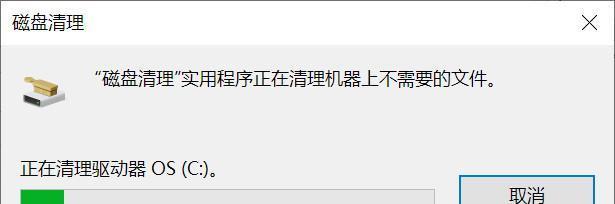 磁盘清理

“磁盘清理”实用程序正在清理机器上不需要的文件。

正在清理驱动器 OS (C:)。

取消